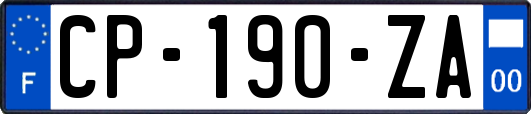 F
CP-190-ZA
00